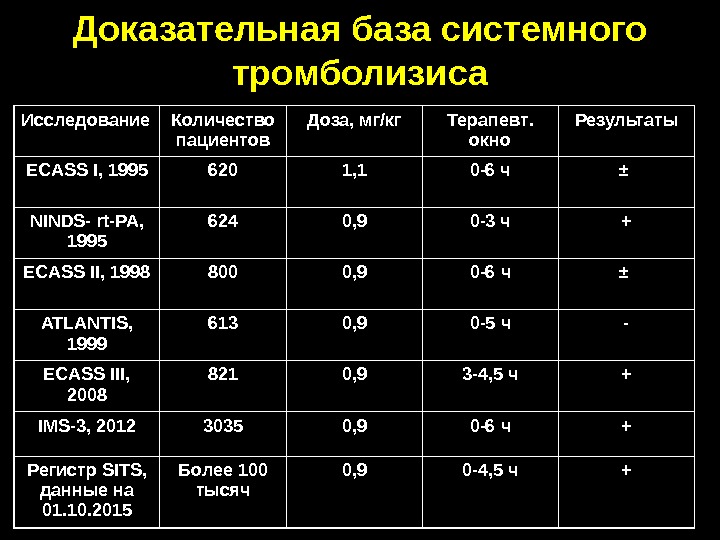 Доказательная база системного тромболизиса

| Исследование | Количество пациентов | Доза, мг/кг | Терапевт. окно | Результаты |
|---|---|---|---|---|
| ECASS I, 1995 | 620 | 1,1 | 0-6 ч | ± |
| NINDS- rt-PA, 1995 | 624 | 0,9 | 0-3 ч | + |
| ECASS II, 1998 | 800 | 0,9 | 0-6 ч | ± |
| ATLANTIS, 1999 | 613 | 0,9 | 0-5 ч | - |
| ECASS III, 2008 | 821 | 0,9 | 3-4,5 ч | + |
| IMS-3, 2012 | 3035 | 0,9 | 0-6 ч | + |
| Регистр SITS, данные на 01.10.2015 | Более 100 тысяч | 0,9 | 0-4,5 ч | + |